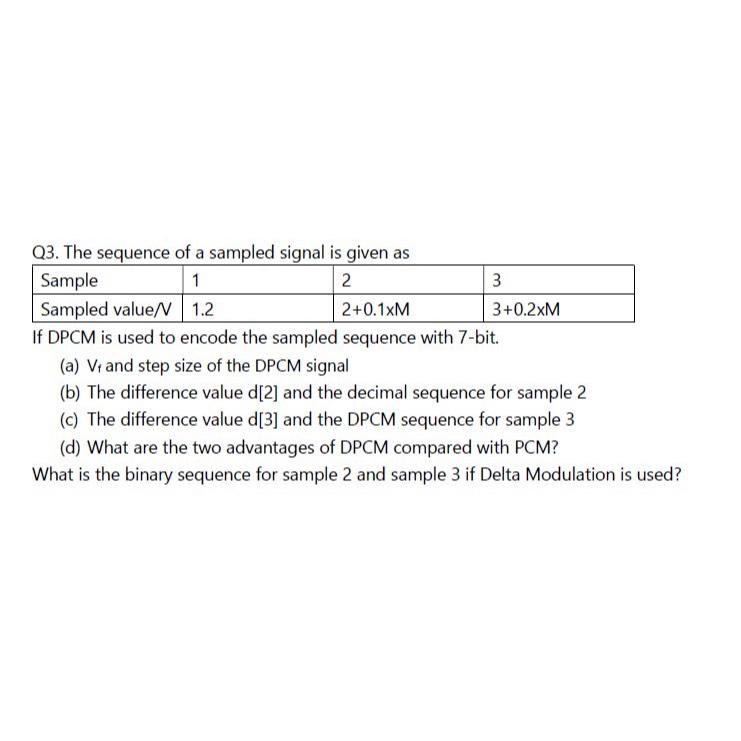 Q3. The sequence of a sampled signal is given as

| Sample | 1 | 2 | 3 |
|---|---|---|---|
| Sampled value/V | 1.2 | 2+0.1xM | 3+0.2xM |

If DPCM is used to encode the sampled sequence with 7-bit.

(a) $V_f$ and step size of the DPCM signal

(b) The difference value d[2] and the decimal sequence for sample 2

(c) The difference value d[3] and the DPCM sequence for sample 3

(d) What are the two advantages of DPCM compared with PCM?

What is the binary sequence for sample 2 and sample 3 if Delta Modulation is used?